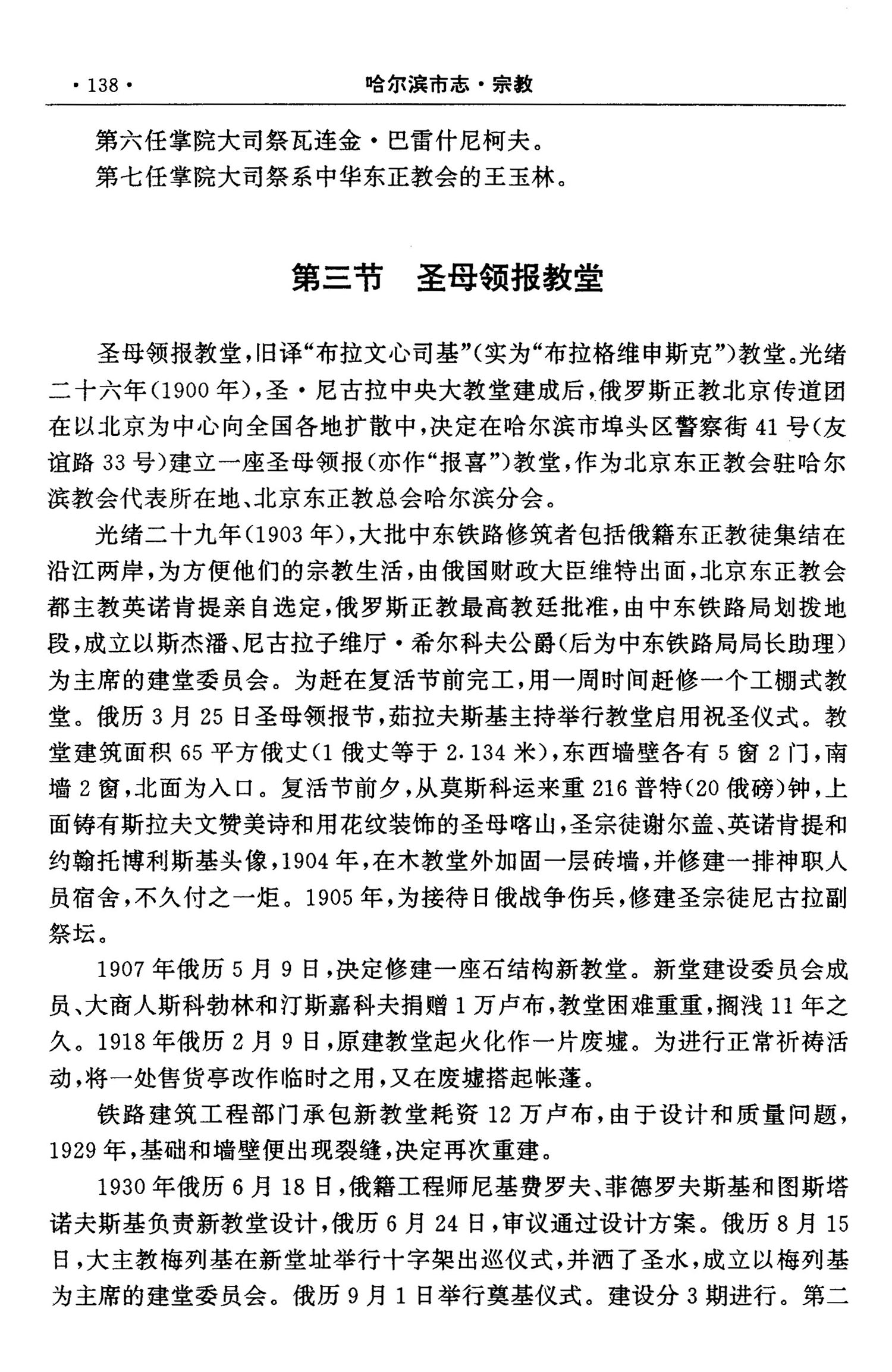 ·138·　　哈尔滨市志·宗教

第六任掌院大司祭瓦连金·巴雷什尼柯夫。

第七任掌院大司祭系中华东正教会的王玉林。

第三节　圣母领报教堂

圣母领报教堂,旧译“布拉文心司基”(实为“布拉格维申斯克”)教堂。光绪二十六年(1900年),圣·尼古拉中央大教堂建成后,俄罗斯正教北京传道团在以北京为中心向全国各地扩散中,决定在哈尔滨市埠头区警察街41号(友谊路33号)建立一座圣母领报(亦作“报喜”)教堂,作为北京东正教会驻哈尔滨教会代表所在地、北京东正教总会哈尔滨分会。

光绪二十九年(1903年),大批中东铁路修筑者包括俄籍东正教徒集结在沿江两岸,为方便他们的宗教生活,由俄国财政大臣维特出面,北京东正教会都主教英诺肯提亲自选定,俄罗斯正教最高教廷批准,由中东铁路局划拨地段,成立以斯杰潘、尼古拉子维厅·希尔科夫公爵(后为中东铁路局局长助理)为主席的建堂委员会。为赶在复活节前完工,用一周时间赶修一个工棚式教堂。俄历3月25日圣母领报节,茹拉夫斯基主持举行教堂启用祝圣仪式。教堂建筑面积65平方俄丈(1俄丈等于2.134米),东西墙壁各有5窗2门,南墙2窗,北面为入口。复活节前夕,从莫斯科运来重216普特(20俄磅)钟,上面铸有斯拉夫文赞美诗和用花纹装饰的圣母喀山,圣宗徒谢尔盖、英诺肯提和约翰托博利斯基头像,1904年,在木教堂外加固一层砖墙,并修建一排神职人员宿舍,不久付之一炬。1905年,为接待日俄战争伤兵,修建圣宗徒尼古拉副祭坛。

1907年俄历5月9日,决定修建一座石结构新教堂。新堂建设委员会成员、大商人斯科勃林和汀斯嘉科夫捐赠1万卢布,教堂困难重重,搁浅11年之久。1918年俄历2月9日,原建教堂起火化作一片废墟。为进行正常祈祷活动,将一处售货亭改作临时之用,又在废墟搭起帐蓬。

铁路建筑工程部门承包新教堂耗资12万卢布,由于设计和质量问题,1929年,基础和墙壁便出现裂缝,决定再次重建。

1930年俄历6月18日,俄籍工程师尼基费罗夫、菲德罗夫斯基和图斯塔诺夫斯基负责新教堂设计,俄历6月24日,审议通过设计方案。俄历8月15日,大主教梅列基在新堂址举行十字架出巡仪式,并洒了圣水,成立以梅列基为主席的建堂委员会。俄历9月1日举行奠基仪式。建设分3期进行。第二